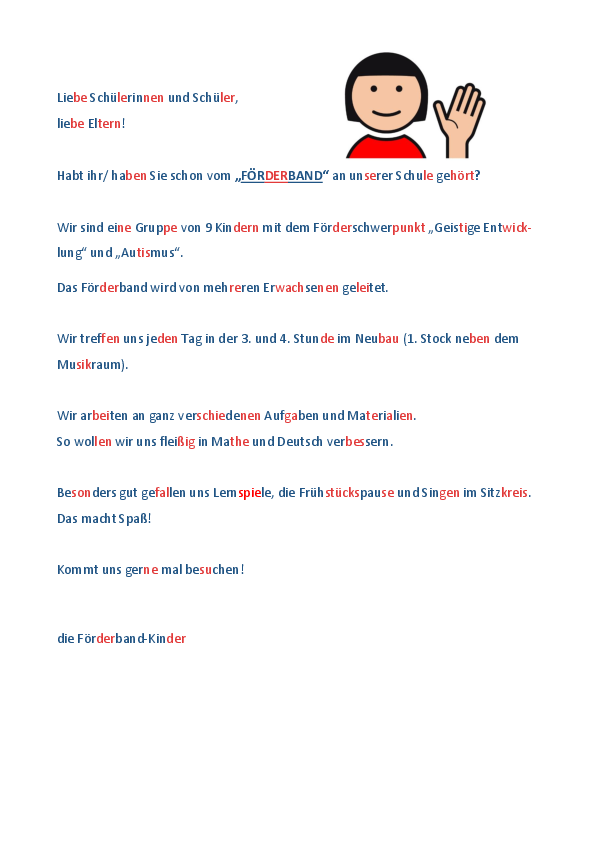 Liebe Schülerinnen und Schüler,
liebe Eltern!

Habt ihr/ haben Sie schon vom „FÖRDERBAND“ an unserer Schule gehört?

Wir sind eine Gruppe von 9 Kindern mit dem Förderschwerpunkt „Geistige Entwicklung“ und „Autismus“.

Das Förderband wird von mehreren Erwachsenen geleitet.

Wir treffen uns jeden Tag in der 3. und 4. Stunde im Neubau (1. Stock neben dem Musikraum).

Wir arbeiten an ganz verschiedenen Aufgaben und Materialien.
So wollen wir uns fleißig in Mathe und Deutsch verbessern.

Besonders gut gefallen uns Lernspiele, die Frühstückspause und Singen im Sitzkreis. Das macht Spaß!

Kommt uns gerne mal besuchen!

die Förderband-Kinder